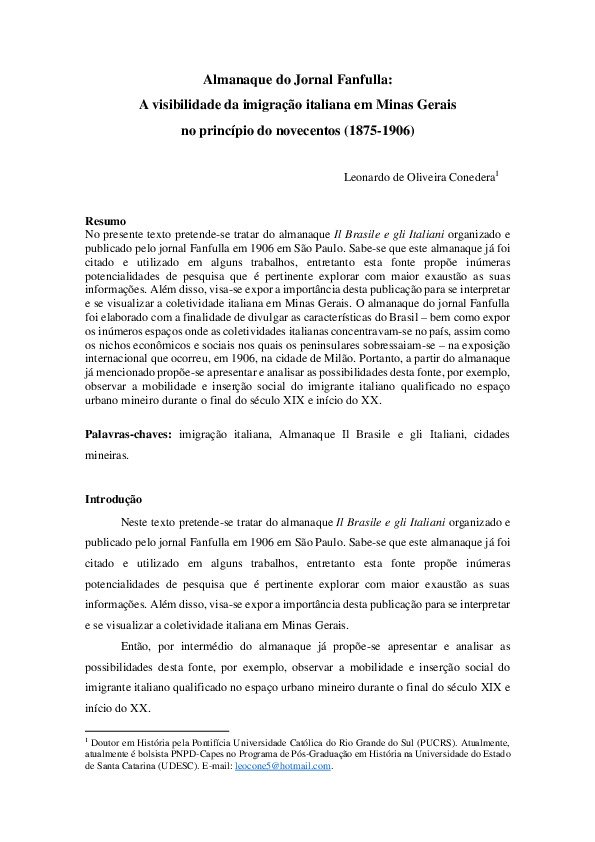 Almanaque do Jornal Fanfulla:
A visibilidade da imigração italiana em Minas Gerais
no princípio do novecentos (1875-1906)

Leonardo de Oliveira Conedera$^1$

Resumo
No presente texto pretende-se tratar do almanaque Il Brasile e gli Italiani organizado e publicado pelo jornal Fanfulla em 1906 em São Paulo. Sabe-se que este almanaque já foi citado e utilizado em alguns trabalhos, entretanto esta fonte propõe inúmeras potencialidades de pesquisa que é pertinente explorar com maior exaustão as suas informações. Além disso, visa-se expor a importância desta publicação para se interpretar e se visualizar a coletividade italiana em Minas Gerais. O almanaque do jornal Fanfulla foi elaborado com a finalidade de divulgar as características do Brasil – bem como expor os inúmeros espaços onde as coletividades italianas concentravam-se no país, assim como os nichos econômicos e sociais nos quais os peninsulares sobressaiam-se – na exposição internacional que ocorreu, em 1906, na cidade de Milão. Portanto, a partir do almanaque já mencionado propõe-se apresentar e analisar as possibilidades desta fonte, por exemplo, observar a mobilidade e inserção social do imigrante italiano qualificado no espaço urbano mineiro durante o final do século XIX e início do XX.

Palavras-chaves: imigração italiana, Almanaque Il Brasile e gli Italiani, cidades mineiras.

Introdução
Neste texto pretende-se tratar do almanaque Il Brasile e gli Italiani organizado e publicado pelo jornal Fanfulla em 1906 em São Paulo. Sabe-se que este almanaque já foi citado e utilizado em alguns trabalhos, entretanto esta fonte propõe inúmeras potencialidades de pesquisa que é pertinente explorar com maior exaustão as suas informações. Além disso, visa-se expor a importância desta publicação para se interpretar e se visualizar a coletividade italiana em Minas Gerais.

Então, por intermédio do almanaque já propõe-se apresentar e analisar as possibilidades desta fonte, por exemplo, observar a mobilidade e inserção social do imigrante italiano qualificado no espaço urbano mineiro durante o final do século XIX e início do XX.

$^1$ Doutor em História pela Pontifícia Universidade Católica do Rio Grande do Sul (PUCRS). Atualmente, atualmente é bolsista PNPD-Capes no Programa de Pós-Graduação em História na Universidade do Estado de Santa Catarina (UDESC). E-mail: leocone5@hotmail.com.